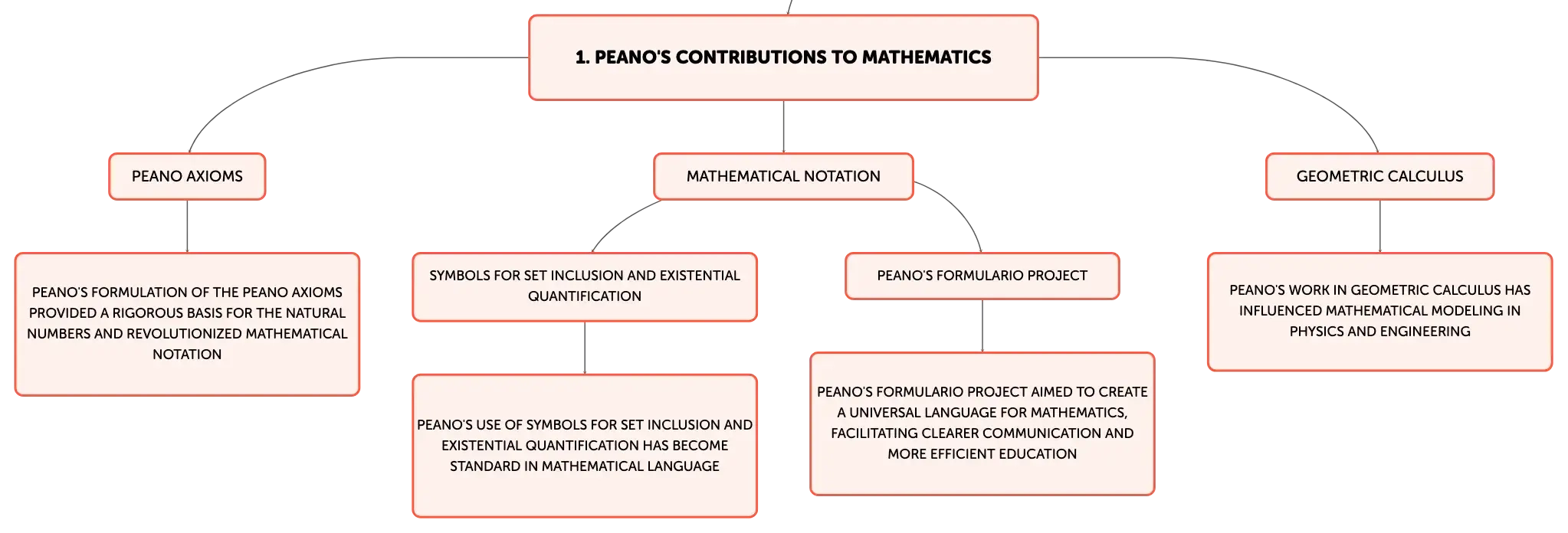 1. PEANO'S CONTRIBUTIONS TO MATHEMATICS

PEANO AXIOMS

PEANO'S FORMULATION OF THE PEANO AXIOMS PROVIDED A RIGOROUS BASIS FOR THE NATURAL NUMBERS AND REVOLUTIONIZED MATHEMATICAL NOTATION

MATHEMATICAL NOTATION

SYMBOLS FOR SET INCLUSION AND EXISTENTIAL QUANTIFICATION

PEANO'S USE OF SYMBOLS FOR SET INCLUSION AND EXISTENTIAL QUANTIFICATION HAS BECOME STANDARD IN MATHEMATICAL LANGUAGE

PEANO'S FORMULARIO PROJECT

PEANO'S FORMULARIO PROJECT AIMED TO CREATE A UNIVERSAL LANGUAGE FOR MATHEMATICS, FACILITATING CLEARER COMMUNICATION AND MORE EFFICIENT EDUCATION

GEOMETRIC CALCULUS

PEANO'S WORK IN GEOMETRIC CALCULUS HAS INFLUENCED MATHEMATICAL MODELING IN PHYSICS AND ENGINEERING